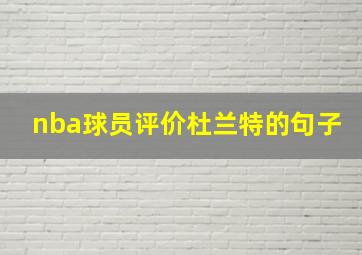 nba球员评价杜兰特的句子